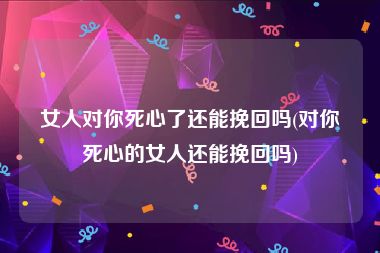 女人对你死心了还能挽回吗(对你死心的女人还能挽回吗)